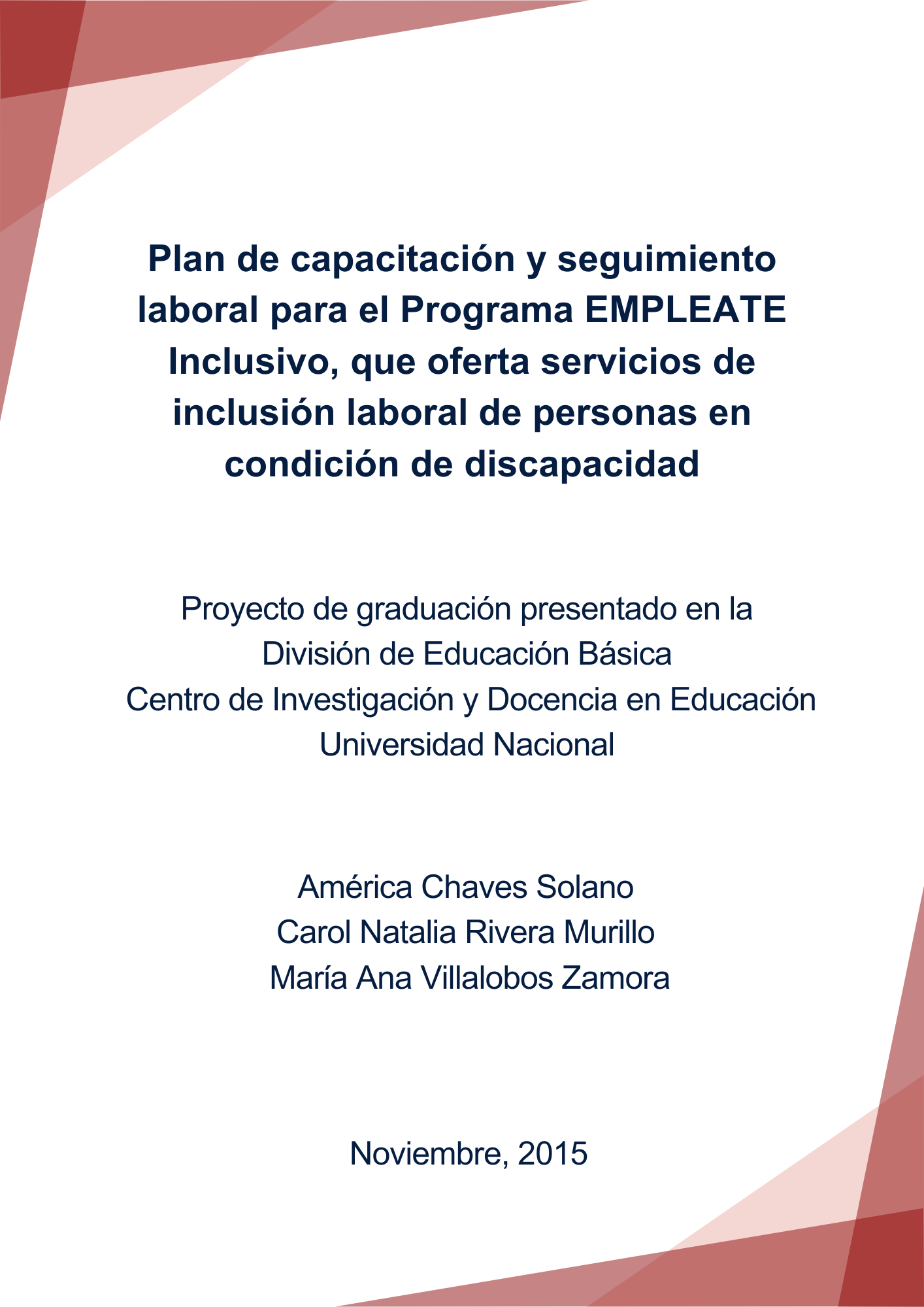 Plan de capacitación y seguimiento laboral para el Programa EMPLEATE Inclusivo, que oferta servicios de inclusión laboral de personas en condición de discapacidad

Proyecto de graduación presentado en la
División de Educación Básica
Centro de Investigación y Docencia en Educación
Universidad Nacional

América Chaves Solano
Carol Natalia Rivera Murillo
María Ana Villalobos Zamora

Noviembre, 2015